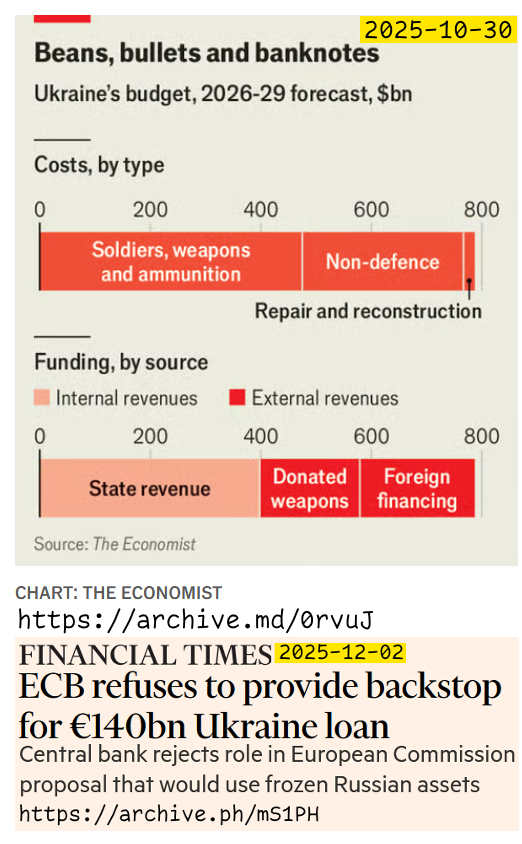 2025-10-30
Beans, bullets and banknotes
Ukraine's budget, 2026-29 forecast, $bn

Costs, by type
0 200 400 600 800
Soldiers, weapons and ammunition
Non-defence
Repair and reconstruction

Funding, by source
Internal revenues External revenues
0 200 400 600 800
State revenue
Donated weapons
Foreign financing

Source: The Economist

CHART: THE ECONOMIST
https://archive.md/0rvuJ

FINANCIAL TIMES 2025-12-02
ECB refuses to provide backstop for €140bn Ukraine loan
Central bank rejects role in European Commission proposal that would use frozen Russian assets
https://archive.ph/mS1PH